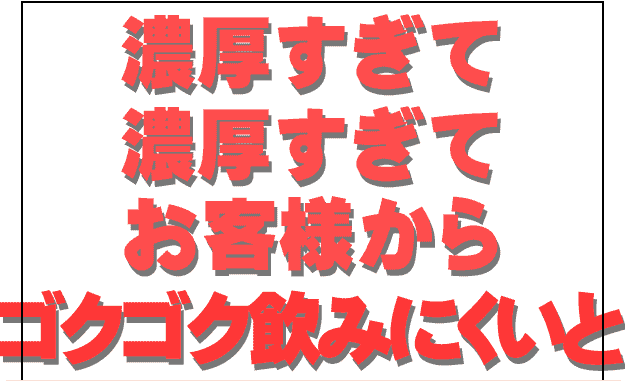 濃厚すぎて
濃厚すぎて
お客様から
ゴクゴク飲みにくいと